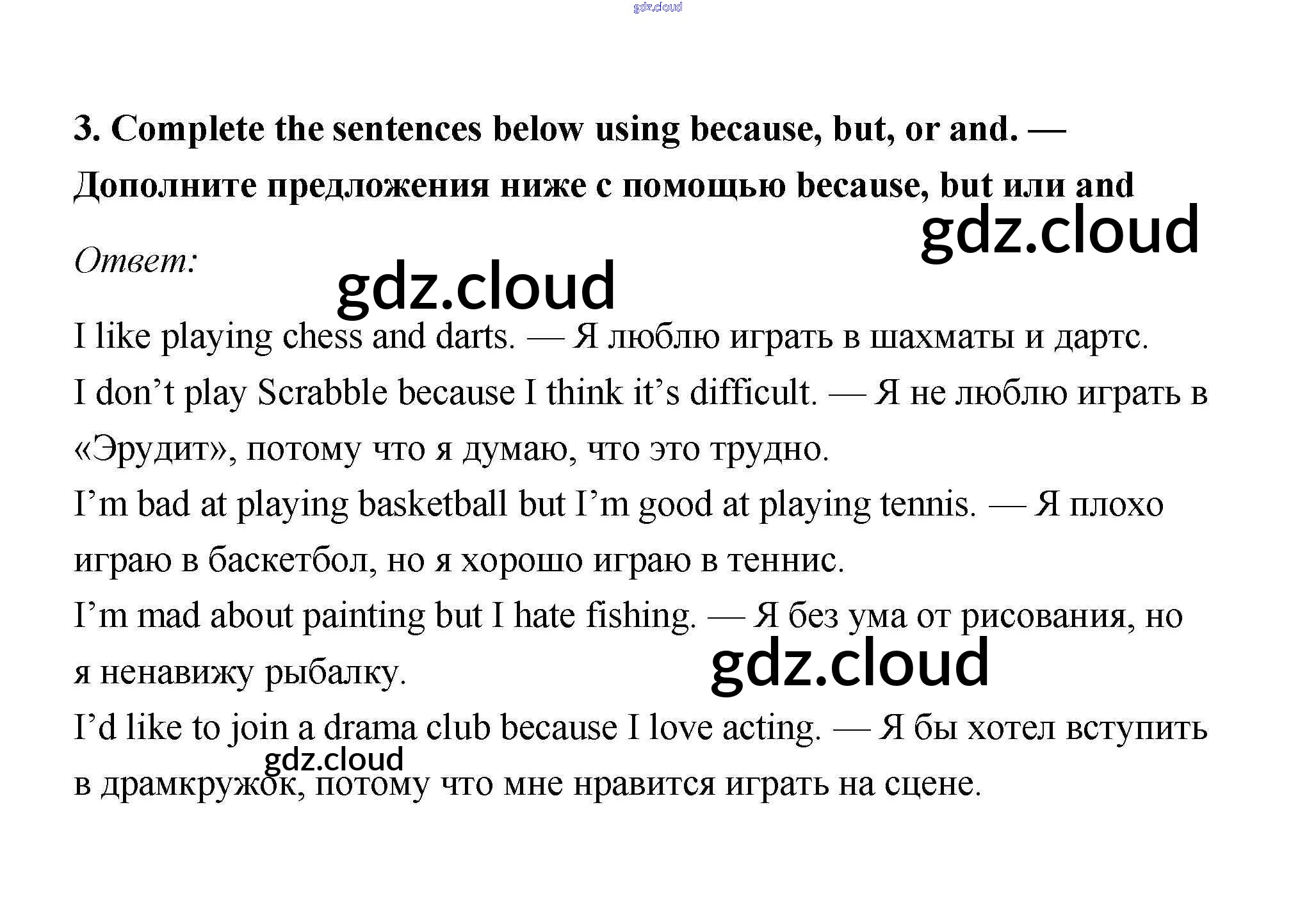 gdz.cloud

3. Complete the sentences below using because, but, or and. — Дополните предложения ниже с помощью because, but или and

gdz.cloud

Ответ:

gdz.cloud

I like playing chess and darts. — Я люблю играть в шахматы и дартс.

I don’t play Scrabble because I think it’s difficult. — Я не люблю играть в «Эрудит», потому что я думаю, что это трудно.

I’m bad at playing basketball but I’m good at playing tennis. — Я плохо играю в баскетбол, но я хорошо играю в теннис.

I’m mad about painting but I hate fishing. — Я без ума от рисования, но я ненавижу рыбалку.

gdz.cloud

I’d like to join a drama club because I love acting. — Я бы хотел вступить в драмкружок, потому что мне нравится играть на сцене.

gdz.cloud